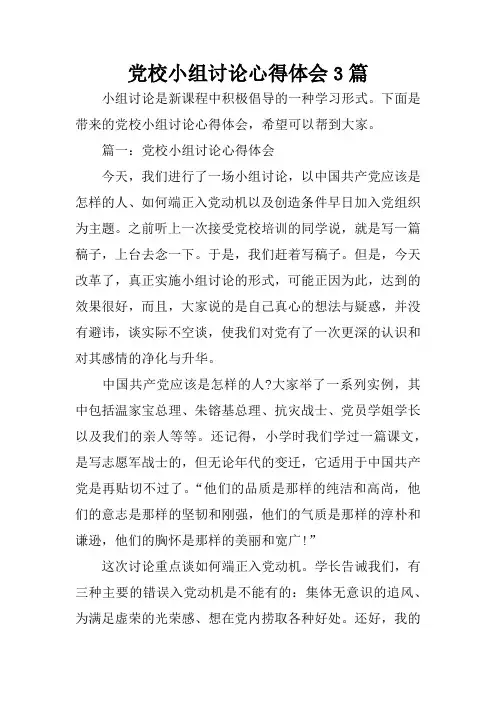 党校小组讨论心得体会 3 篇

小组讨论是新课程中积极倡导的一种学习形式。下面是带来的党校小组讨论心得体会，希望可以帮到大家。

篇一：党校小组讨论心得体会

今天，我们进行了一场小组讨论，以中国共产党应该是怎样的人、如何端正入党动机以及创造条件早日加入党组织为主题。之前听上一次接受党校培训的同学说，就是写一篇稿子，上台去念一下。于是，我们赶着写稿子。但是，今天改革了，真正实施小组讨论的形式，可能正因为此，达到的效果很好，而且，大家说的是自己真心的想法与疑惑，并没有避讳，谈实际不空谈，使我们对党有了一次更深的认识和对其感情的净化与升华。

中国共产党应该是怎样的人?大家举了一系列实例，其中包括温家宝总理、朱镕基总理、抗灾战士、党员学姐学长以及我们的亲人等等。还记得，小学时我们学过一篇课文，是写志愿军战士的，但无论年代的变迁，它适用于中国共产党是再贴切不过了。“他们的品质是那样的纯洁和高尚，他们的意志是那样的坚韧和刚强，他们的气质是那样的淳朴和谦逊，他们的胸怀是那样的美丽和宽广！”

这次讨论重点谈如何端正入党动机。学长告诫我们，有三种主要的错误入党动机是不能有的：集体无意识的追风、为满足虚荣的光荣感、想在党内捞取各种好处。还好，我的